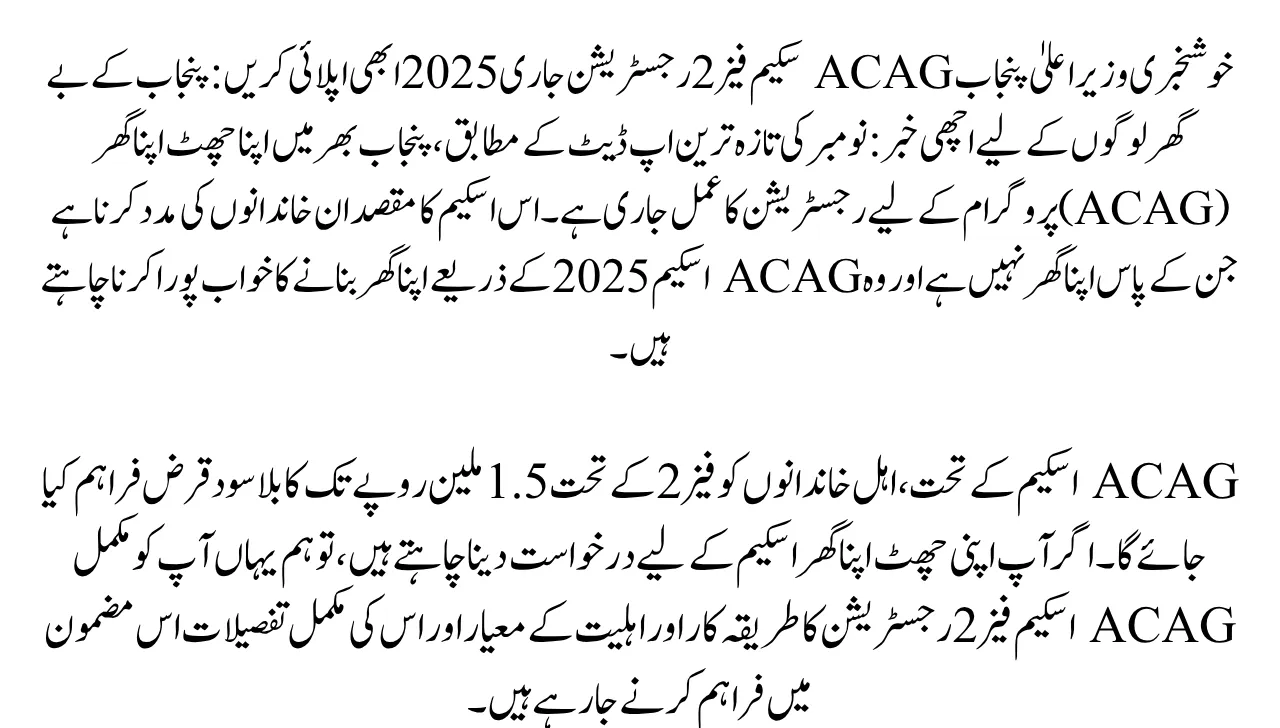 خوشخبری وزیر اعلیٰ پنجاب ACAG سکیم فیز 2 رجسٹریشن جاری 2025 ابھی اپلائی کریں: پنجاب کے بے گھر لوگوں کے لیے اچھی خبر: نومبر کی تازہ ترین اپ ڈیٹ کے مطابق، پنجاب بھر میں اپنا چھت اپنا گھر (ACAG) پروگرام کے لیے رجسٹریشن کا عمل جاری ہے۔ اس اسکیم کا مقصد ان خاندانوں کی مدد کرنا ہے جن کے پاس اپنا گھر نہیں ہے اور وہ ACAG اسکیم 2025 کے ذریعے اپنا گھر بنانے کا خواب پورا کرنا چاہتے ہیں۔

ACAG اسکیم کے تحت، اہل خاندانوں کو فیز 2 کے تحت 1.5 ملین روپے تک کا بلا سود قرض فراہم کیا جائے گا۔ اگر آپ اپنی چھت اپنا گھر اسکیم کے لیے درخواست دینا چاہتے ہیں، تو ہم یہاں آپ کو مکمل ACAG اسکیم فیز 2 رجسٹریشن کا طریقہ کار اور اہلیت کے معیار اور اس کی مکمل تفصیلات اس مضمون میں فراہم کرنے جا رہے ہیں۔